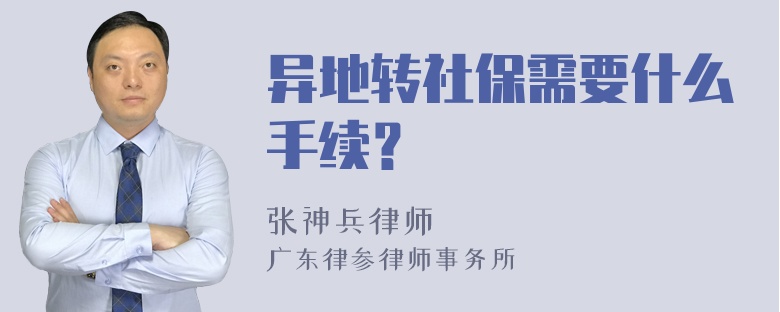 异地转社保需要什么手续?

张神兵律师
广东律参律师事务所